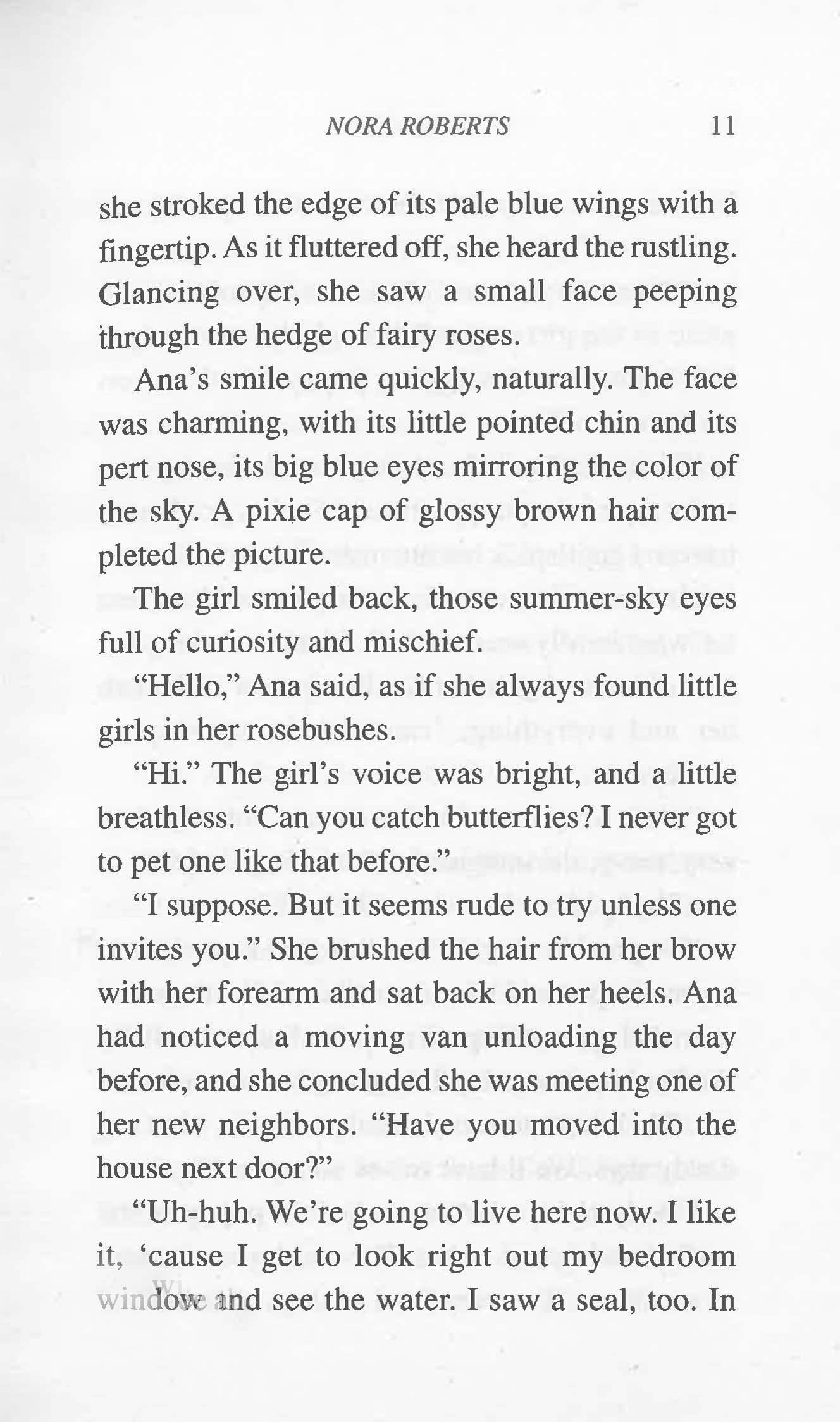 NORA ROBERTS 11

she stroked the edge of its pale blue wings with a fingertip. As it fluttered off, she heard the rustling. Glancing over, she saw a small face peeping through the hedge of fairy roses.

Ana's smile came quickly, naturally. The face was charming, with its little pointed chin and its pert nose, its big blue eyes mirroring the color of the sky. A pixie cap of glossy brown hair completed the picture.

The girl smiled back, those summer-sky eyes full of curiosity and mischief.

"Hello," Ana said, as if she always found little girls in her rosebushes.

"Hi." The girl's voice was bright, and a little breathless. "Can you catch butterflies? I never got to pet one like that before."

"I suppose. But it seems rude to try unless one invites you." She brushed the hair from her brow with her forearm and sat back on her heels. Ana had noticed a moving van unloading the day before, and she concluded she was meeting one of her new neighbors. "Have you moved into the house next door?"

"Uh-huh. We're going to live here now. I like it, 'cause I get to look right out my bedroom window and see the water. I saw a seal, too. In